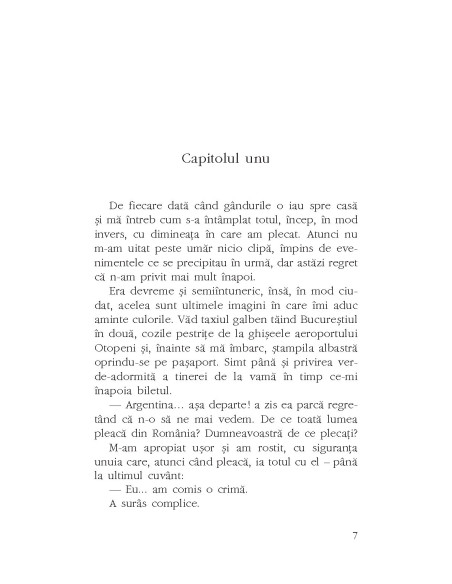 Capitolul unu

De fiecare dată când gândurile o iau spre casă și mă întreb cum s-a întâmplat totul, încep, în mod invers, cu dimineața în care am plecat. Atunci nu m-am uitat peste umăr nicio clipă, împins de evenimentele ce se precipitau în urmă, dar astăzi regret că n-am privit mai mult înapoi.

Era devreme și semiîntuneric, însă, în mod ciudat, acelea sunt ultimele imagini în care îmi aduc aminte culorile. Văd taxiul galben tăind Bucureștiul în două, cozile pestrițe de la ghișeele aeroportului Otopeni și, înainte să mă îmbarc, ștampila albastră oprindu-se pe pașaport. Simt până și privirea verde-adormită a tinerei de la vamă în timp ce-mi înapoia biletul.

— Argentina... așa departe! a zis ea parcă regretând că n-o să ne mai vedem. De ce toată lumea pleacă din România? Dumneavoastră de ce plecați?

M-am apropiat ușor și am rostit, cu siguranța unuia care, atunci când pleacă, ia totul cu el – până la ultimul cuvânt:

— Eu... am comis o crimă.

A surâs complice.

7